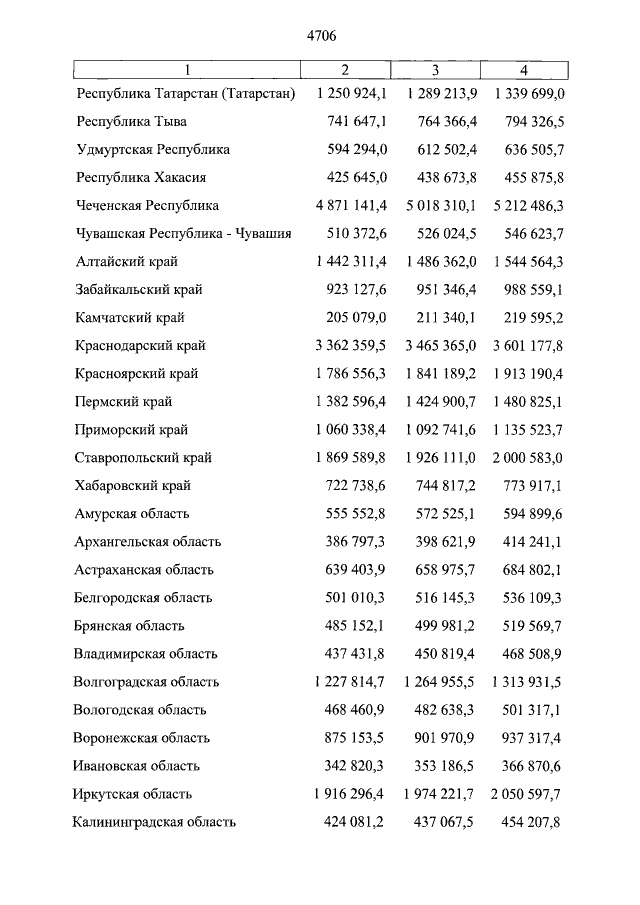 4706

| 1 | 2 | 3 | 4 |
|---|---|---|---|
| Республика Татарстан (Татарстан) | 1 250 924,1 | 1 289 213,9 | 1 339 699,0 |
| Республика Тыва | 741 647,1 | 764 366,4 | 794 326,5 |
| Удмуртская Республика | 594 294,0 | 612 502,4 | 636 505,7 |
| Республика Хакасия | 425 645,0 | 438 673,8 | 455 875,8 |
| Чеченская Республика | 4 871 141,4 | 5 018 310,1 | 5 212 486,3 |
| Чувашская Республика - Чувашия | 510 372,6 | 526 024,5 | 546 623,7 |
| Алтайский край | 1 442 311,4 | 1 486 362,0 | 1 544 564,3 |
| Забайкальский край | 923 127,6 | 951 346,4 | 988 559,1 |
| Камчатский край | 205 079,0 | 211 340,1 | 219 595,2 |
| Краснодарский край | 3 362 359,5 | 3 465 365,0 | 3 601 177,8 |
| Красноярский край | 1 786 556,3 | 1 841 189,2 | 1 913 190,4 |
| Пермский край | 1 382 596,4 | 1 424 900,7 | 1 480 825,1 |
| Приморский край | 1 060 338,4 | 1 092 741,6 | 1 135 523,7 |
| Ставропольский край | 1 869 589,8 | 1 926 111,0 | 2 000 583,0 |
| Хабаровский край | 722 738,6 | 744 817,2 | 773 917,1 |
| Амурская область | 555 552,8 | 572 525,1 | 594 899,6 |
| Архангельская область | 386 797,3 | 398 621,9 | 414 241,1 |
| Астраханская область | 639 403,9 | 658 975,7 | 684 802,1 |
| Белгородская область | 501 010,3 | 516 145,3 | 536 109,3 |
| Брянская область | 485 152,1 | 499 981,2 | 519 569,7 |
| Владимирская область | 437 431,8 | 450 819,4 | 468 508,9 |
| Волгоградская область | 1 227 814,7 | 1 264 955,5 | 1 313 931,5 |
| Вологодская область | 468 460,9 | 482 638,3 | 501 317,1 |
| Воронежская область | 875 153,5 | 901 970,9 | 937 317,4 |
| Ивановская область | 342 820,3 | 353 186,5 | 366 870,6 |
| Иркутская область | 1 916 296,4 | 1 974 221,7 | 2 050 597,7 |
| Калининградская область | 424 081,2 | 437 067,5 | 454 207,8 |